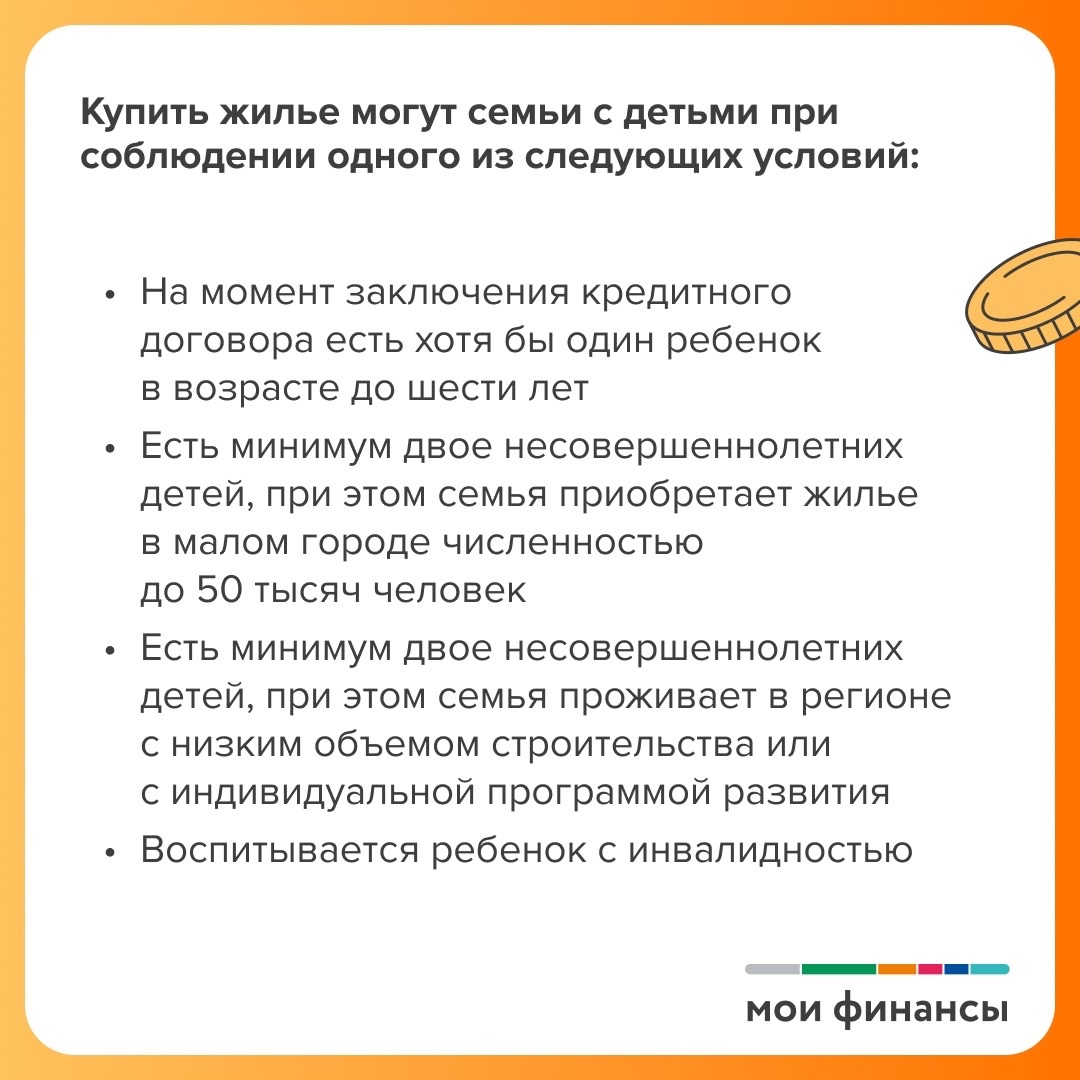 Купить жилье могут семьи с детьми при соблюдении одного из следующих условий:

• На момент заключения кредитного договора есть хотя бы один ребенок в возрасте до шести лет
• Есть минимум двое несовершеннолетних детей, при этом семья приобретает жилье в малом городе численностью до 50 тысяч человек
• Есть минимум двое несовершеннолетних детей, при этом семья проживает в регионе с низким объемом строительства или с индивидуальной программой развития
• Воспитывается ребенок с инвалидностью

мои финансы